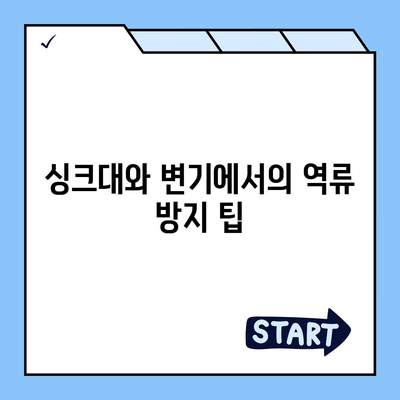 ✓

싱크대와 변기에서의 역류 방지 팁

START